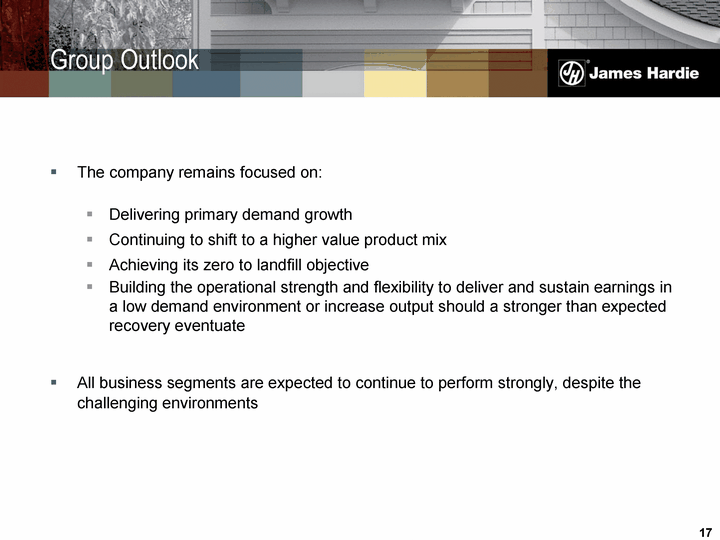 Group Outlook

JH James Hardie

▪ The company remains focused on:

▪ Delivering primary demand growth
▪ Continuing to shift to a higher value product mix
▪ Achieving its zero to landfill objective
▪ Building the operational strength and flexibility to deliver and sustain earnings in a low demand environment or increase output should a stronger than expected recovery eventuate

▪ All business segments are expected to continue to perform strongly, despite the challenging environments

17